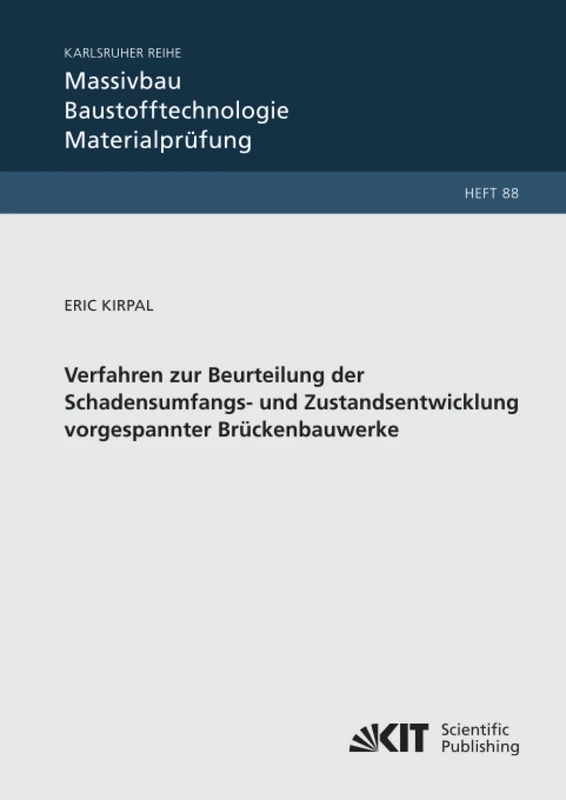 KARLSRUHER REIHE
Massivbau
Baustofftechnologie
Materialprüfung

HEFT 88

ERIC KIRPAL

Verfahren zur Beurteilung der Schadensumfangs- und Zustandsentwicklung vorgespannter Brückenbauwerke

KIT Scientific Publishing